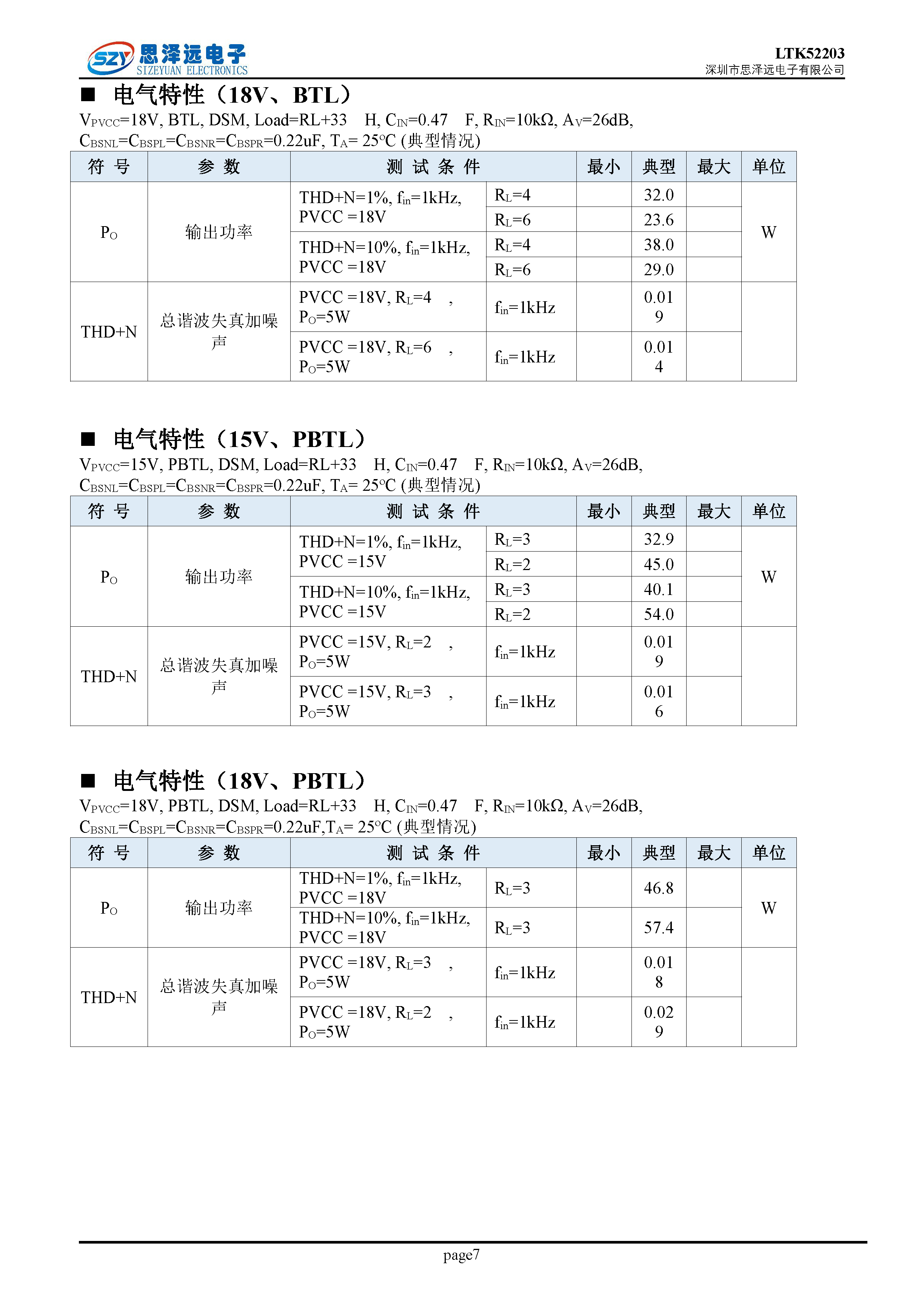 SZY 思泽远电子 SIZEYUAN ELECTRONICS

LTK52203
深圳市思泽远电子有限公司

■ 电气特性（18V、BTL）

$V_{PVCC}$=18V, BTL, DSM, Load=RL+33 H, $C_{IN}$=0.47 F, $R_{IN}$=10kΩ, $A_V$=26dB, $C_{BSNL}$=$C_{BSPL}$=$C_{BSNR}$=$C_{BSPR}$=0.22uF, $T_A$= 25°C (典型情况)

| 符 号 | 参 数 | 测 试 条 件 | | 最小 | 典型 | 最大 | 单位 |
|---|---|---|---|---|---|---|---|
| $P_O$ | 输出功率 | THD+N=1%, $f_{in}$=1kHz, PVCC =18V | $R_L$=4 | | 32.0 | | W |
| | | | $R_L$=6 | | 23.6 | | |
| | | THD+N=10%, $f_{in}$=1kHz, PVCC =18V | $R_L$=4 | | 38.0 | | |
| | | | $R_L$=6 | | 29.0 | | |
| THD+N | 总谐波失真加噪声 | PVCC =18V, $R_L$=4 , $P_O$=5W | $f_{in}$=1kHz | | 0.019 | | |
| | | PVCC =18V, $R_L$=6 , $P_O$=5W | $f_{in}$=1kHz | | 0.014 | | |

■ 电气特性（15V、PBTL）

$V_{PVCC}$=15V, PBTL, DSM, Load=RL+33 H, $C_{IN}$=0.47 F, $R_{IN}$=10kΩ, $A_V$=26dB, $C_{BSNL}$=$C_{BSPL}$=$C_{BSNR}$=$C_{BSPR}$=0.22uF, $T_A$= 25°C (典型情况)

| 符 号 | 参 数 | 测 试 条 件 | | 最小 | 典型 | 最大 | 单位 |
|---|---|---|---|---|---|---|---|
| $P_O$ | 输出功率 | THD+N=1%, $f_{in}$=1kHz, PVCC =15V | $R_L$=3 | | 32.9 | | W |
| | | | $R_L$=2 | | 45.0 | | |
| | | THD+N=10%, $f_{in}$=1kHz, PVCC =15V | $R_L$=3 | | 40.1 | | |
| | | | $R_L$=2 | | 54.0 | | |
| THD+N | 总谐波失真加噪声 | PVCC =15V, $R_L$=2 , $P_O$=5W | $f_{in}$=1kHz | | 0.019 | | |
| | | PVCC =15V, $R_L$=3 , $P_O$=5W | $f_{in}$=1kHz | | 0.016 | | |

■ 电气特性（18V、PBTL）

$V_{PVCC}$=18V, PBTL, DSM, Load=RL+33 H, $C_{IN}$=0.47 F, $R_{IN}$=10kΩ, $A_V$=26dB, $C_{BSNL}$=$C_{BSPL}$=$C_{BSNR}$=$C_{BSPR}$=0.22uF,$T_A$= 25°C (典型情况)

| 符 号 | 参 数 | 测 试 条 件 | | 最小 | 典型 | 最大 | 单位 |
|---|---|---|---|---|---|---|---|
| $P_O$ | 输出功率 | THD+N=1%, $f_{in}$=1kHz, PVCC =18V | $R_L$=3 | | 46.8 | | W |
| | | THD+N=10%, $f_{in}$=1kHz, PVCC =18V | $R_L$=3 | | 57.4 | | |
| THD+N | 总谐波失真加噪声 | PVCC =18V, $R_L$=3 , $P_O$=5W | $f_{in}$=1kHz | | 0.018 | | |
| | | PVCC =18V, $R_L$=2 , $P_O$=5W | $f_{in}$=1kHz | | 0.029 | | |

page7